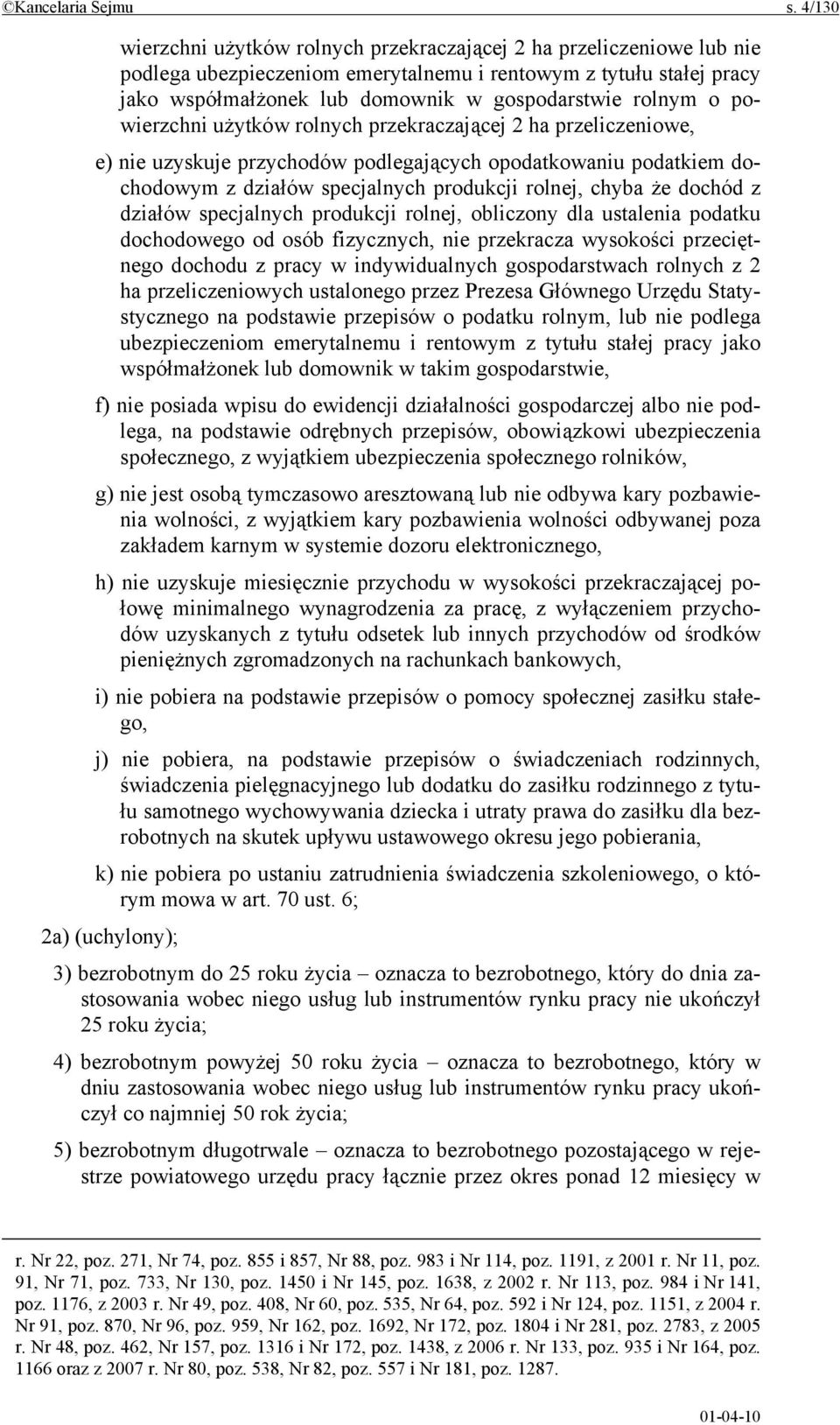 ©Kancelaria Sejmu s. 4/130

wierzchni użytków rolnych przekraczającej 2 ha przeliczeniowe lub nie podlega ubezpieczeniom emerytalnemu i rentowym z tytułu stałej pracy jako współmałżonek lub domownik w gospodarstwie rolnym o powierzchni użytków rolnych przekraczającej 2 ha przeliczeniowe,

e) nie uzyskuje przychodów podlegających opodatkowaniu podatkiem dochodowym z działów specjalnych produkcji rolnej, chyba że dochód z działów specjalnych produkcji rolnej, obliczony dla ustalenia podatku dochodowego od osób fizycznych, nie przekracza wysokości przeciętnego dochodu z pracy w indywidualnych gospodarstwach rolnych z 2 ha przeliczeniowych ustalonego przez Prezesa Głównego Urzędu Statystycznego na podstawie przepisów o podatku rolnym, lub nie podlega ubezpieczeniom emerytalnemu i rentowym z tytułu stałej pracy jako współmałżonek lub domownik w takim gospodarstwie,

f) nie posiada wpisu do ewidencji działalności gospodarczej albo nie podlega, na podstawie odrębnych przepisów, obowiązkowi ubezpieczenia społecznego, z wyjątkiem ubezpieczenia społecznego rolników,

g) nie jest osobą tymczasowo aresztowaną lub nie odbywa kary pozbawienia wolności, z wyjątkiem kary pozbawienia wolności odbywanej poza zakładem karnym w systemie dozoru elektronicznego,

h) nie uzyskuje miesięcznie przychodu w wysokości przekraczającej połowę minimalnego wynagrodzenia za pracę, z wyłączeniem przychodów uzyskanych z tytułu odsetek lub innych przychodów od środków pieniężnych zgromadzonych na rachunkach bankowych,

i) nie pobiera na podstawie przepisów o pomocy społecznej zasiłku stałego,

j) nie pobiera, na podstawie przepisów o świadczeniach rodzinnych, świadczenia pielęgnacyjnego lub dodatku do zasiłku rodzinnego z tytułu samotnego wychowywania dziecka i utraty prawa do zasiłku dla bezrobotnych na skutek upływu ustawowego okresu jego pobierania,

k) nie pobiera po ustaniu zatrudnienia świadczenia szkoleniowego, o którym mowa w art. 70 ust. 6;

2a) (uchylony);

3) bezrobotnym do 25 roku życia – oznacza to bezrobotnego, który do dnia zastosowania wobec niego usług lub instrumentów rynku pracy nie ukończył 25 roku życia;

4) bezrobotnym powyżej 50 roku życia – oznacza to bezrobotnego, który w dniu zastosowania wobec niego usług lub instrumentów rynku pracy ukończył co najmniej 50 rok życia;

5) bezrobotnym długotrwale – oznacza to bezrobotnego pozostającego w rejestrze powiatowego urzędu pracy łącznie przez okres ponad 12 miesięcy w

r. Nr 22, poz. 271, Nr 74, poz. 855 i 857, Nr 88, poz. 983 i Nr 114, poz. 1191, z 2001 r. Nr 11, poz. 91, Nr 71, poz. 733, Nr 130, poz. 1450 i Nr 145, poz. 1638, z 2002 r. Nr 113, poz. 984 i Nr 141, poz. 1176, z 2003 r. Nr 49, poz. 408, Nr 60, poz. 535, Nr 64, poz. 592 i Nr 124, poz. 1151, z 2004 r. Nr 91, poz. 870, Nr 96, poz. 959, Nr 162, poz. 1692, Nr 172, poz. 1804 i Nr 281, poz. 2783, z 2005 r. Nr 48, poz. 462, Nr 157, poz. 1316 i Nr 172, poz. 1438, z 2006 r. Nr 133, poz. 935 i Nr 164, poz. 1166 oraz z 2007 r. Nr 80, poz. 538, Nr 82, poz. 557 i Nr 181, poz. 1287.

01-04-10